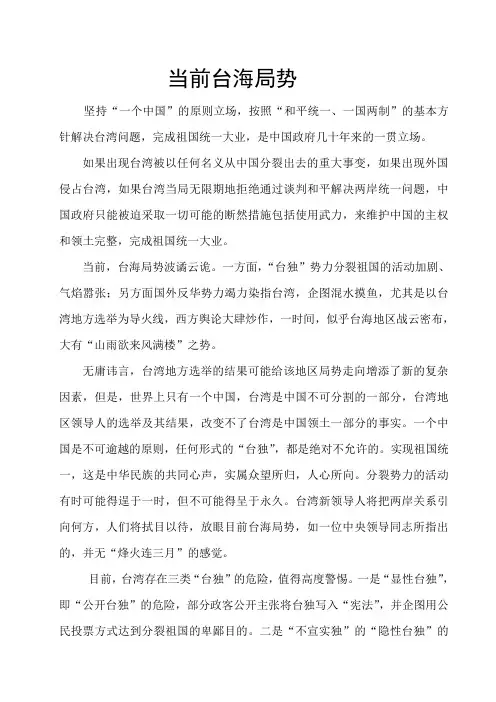 当前台海局势

坚持“一个中国”的原则立场，按照“和平统一、一国两制”的基本方针解决台湾问题，完成祖国统一大业，是中国政府几十年来的一贯立场。

如果出现台湾被以任何名义从中国分裂出去的重大事变，如果出现外国侵占台湾，如果台湾当局无限期地拒绝通过谈判和平解决两岸统一问题，中国政府只能被迫采取一切可能的断然措施包括使用武力，来维护中国的主权和领土完整，完成祖国统一大业。

当前，台海局势波谲云诡。一方面，“台独”势力分裂祖国的活动加剧、气焰嚣张；另方面国外反华势力竭力染指台湾，企图混水摸鱼，尤其是以台湾地方选举为导火线，西方舆论大肆炒作，一时间，似乎台海地区战云密布，大有“山雨欲来风满楼”之势。

无庸讳言，台湾地方选举的结果可能给该地区局势走向增添了新的复杂因素，但是，世界上只有一个中国，台湾是中国不可分割的一部分，台湾地区领导人的选举及其结果，改变不了台湾是中国领土一部分的事实。一个中国是不可逾越的原则，任何形式的“台独”，都是绝对不允许的。实现祖国统一，这是中华民族的共同心声，实属众望所归，人心所向。分裂势力的活动有时可能得逞于一时，但不可能得呈于永久。台湾新领导人将把两岸关系引向何方，人们将拭目以待，放眼目前台海局势，如一位中央领导同志所指出的，并无“烽火连三月”的感觉。

目前，台湾存在三类“台独”的危险，值得高度警惕。一是“显性台独”，即“公开台独”的危险，部分政客公开主张将台独写入“宪法”，并企图用公民投票方式达到分裂祖国的卑鄙目的。二是“不宣实独”的“隐性台独”的